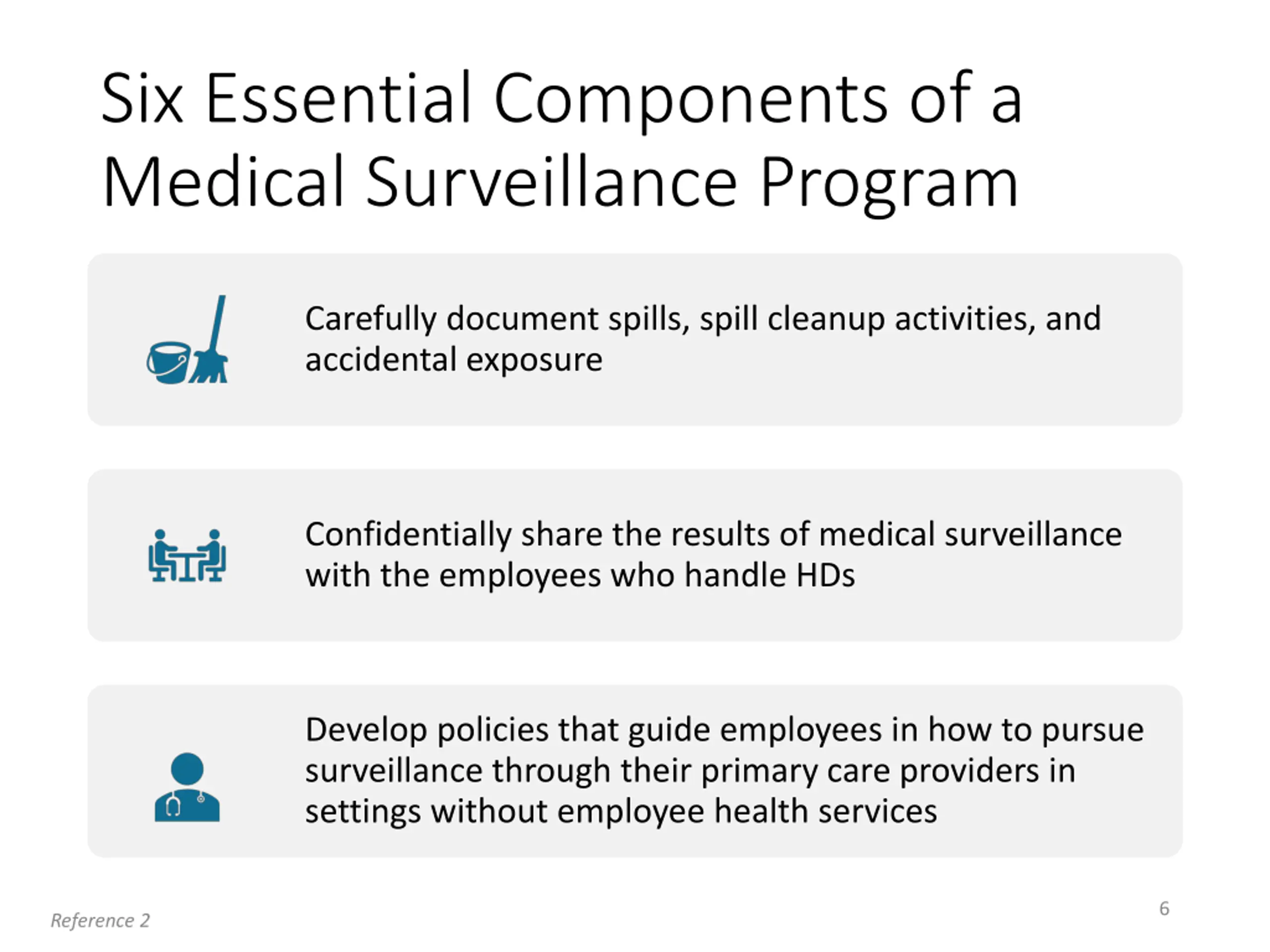 Six Essential Components of a Medical Surveillance Program

Carefully document spills, spill cleanup activities, and accidental exposure

Confidentially share the results of medical surveillance with the employees who handle HDs

Develop policies that guide employees in how to pursue surveillance through their primary care providers in settings without employee health services

Reference 2

6